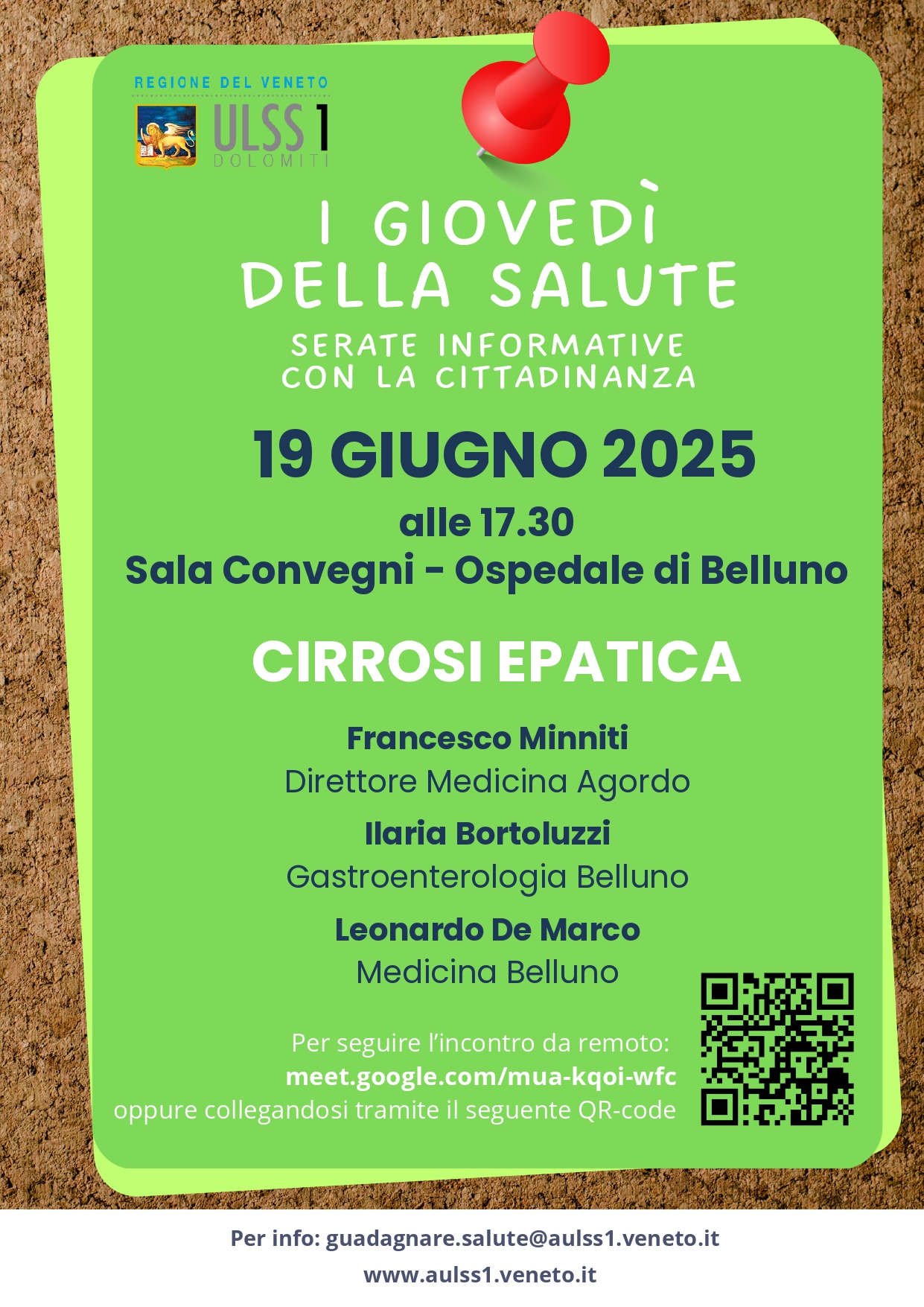 REGIONE DEL VENETO
ULSS 1
DOLOMITI

I GIOVEDÌ DELLA SALUTE

SERATE INFORMATIVE CON LA CITTADINANZA

19 GIUGNO 2025

alle 17.30
Sala Convegni - Ospedale di Belluno

CIRROSI EPATICA

Francesco Minniti
Direttore Medicina Agordo

Ilaria Bortoluzzi
Gastroenterologia Belluno

Leonardo De Marco
Medicina Belluno

Per seguire l'incontro da remoto:
meet.google.com/mua-kqoi-wfc
oppure collegandosi tramite il seguente QR-code

Per info: guadagnare.salute@aulss1.veneto.it
www.aulss1.veneto.it